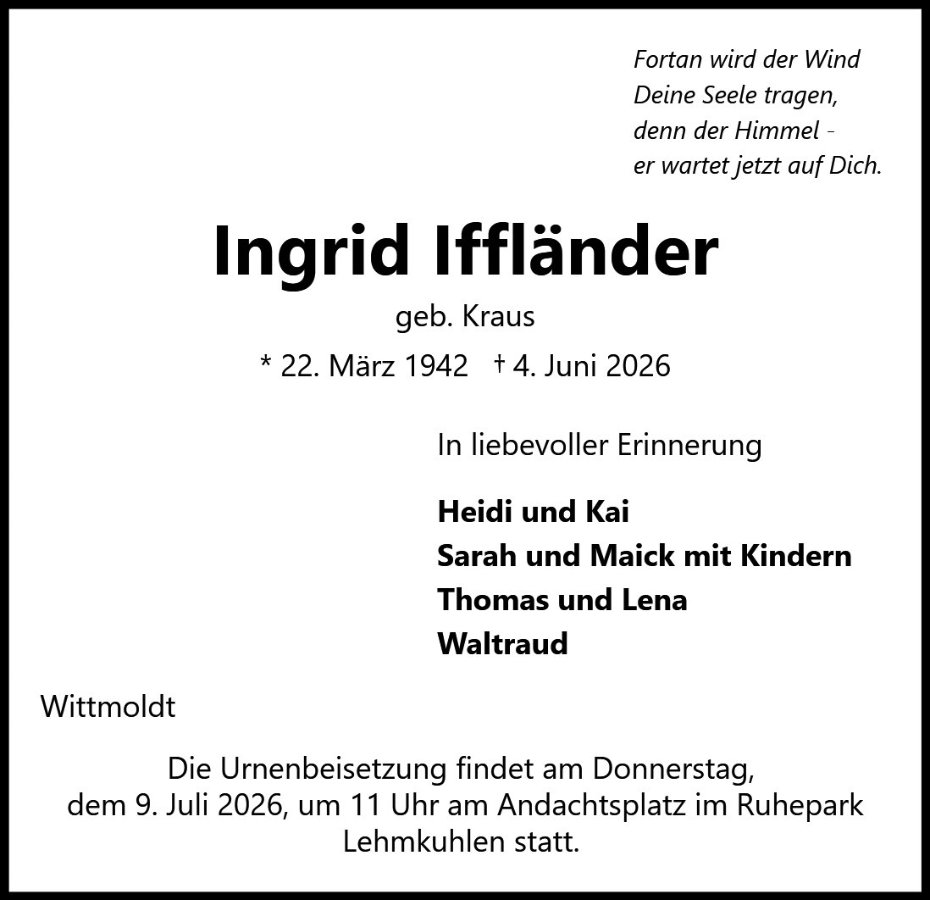 Fortan wird der Wind
Deine Seele tragen,
denn der Himmel -
er wartet jetzt auf Dich.

Ingrid Iffländer

geb. Kraus

* 22. März 1942 † 4. Juni 2026

In liebevoller Erinnerung

Heidi und Kai
Sarah und Maick mit Kindern
Thomas und Lena
Waltraud

Wittmoldt

Die Urnenbeisetzung findet am Donnerstag, dem 9. Juli 2026, um 11 Uhr am Andachtsplatz im Ruhepark Lehmkuhlen statt.